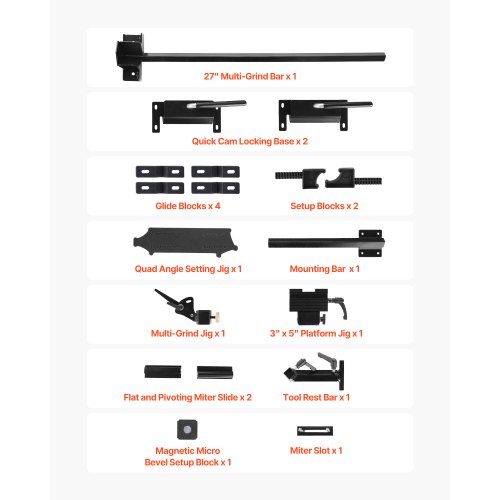 27" Multi-Grind Bar x 1

Quick Cam Locking Base x 2

Glide Blocks x 4

Setup Blocks x 2

Quad Angle Setting Jig x 1

Mounting Bar x 1

Multi-Grind Jig x 1

3" x 5" Platform Jig x 1

Flat and Pivoting Miter Slide x 2

Tool Rest Bar x 1

Magnetic Micro Bevel Setup Block x 1

Miter Slot x 1